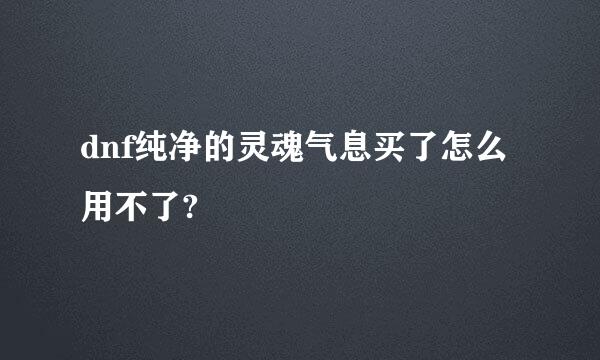 dnf纯净的灵魂气息买了怎么用不了?